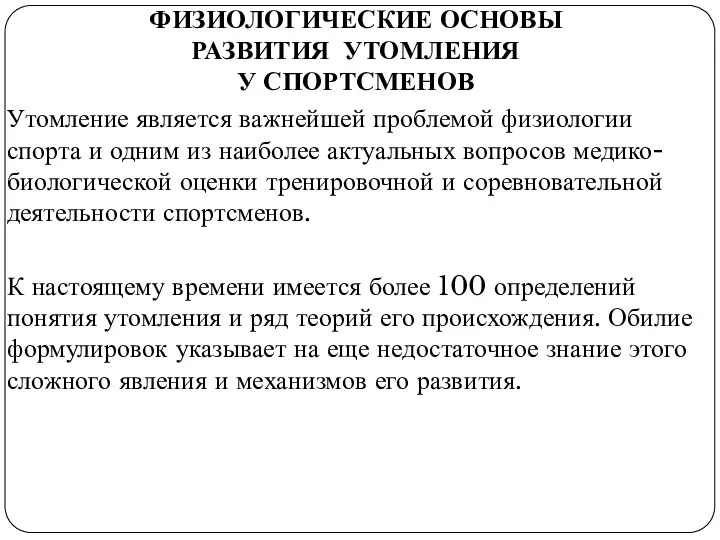 ФИЗИОЛОГИЧЕСКИЕ ОСНОВЫ РАЗВИТИЯ УТОМЛЕНИЯ У СПОРТСМЕНОВ

Утомление является важнейшей проблемой физиологии спорта и одним из наиболее актуальных вопросов медико-биологической оценки тренировочной и соревновательной деятельности спортсменов.

К настоящему времени имеется более 100 определений понятия утомления и ряд теорий его происхождения. Обилие формулировок указывает на еще недостаточное знание этого сложного явления и механизмов его развития.